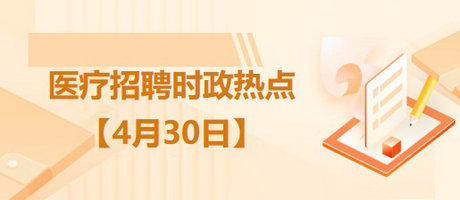 医疗招聘时政热点

【4月30日】